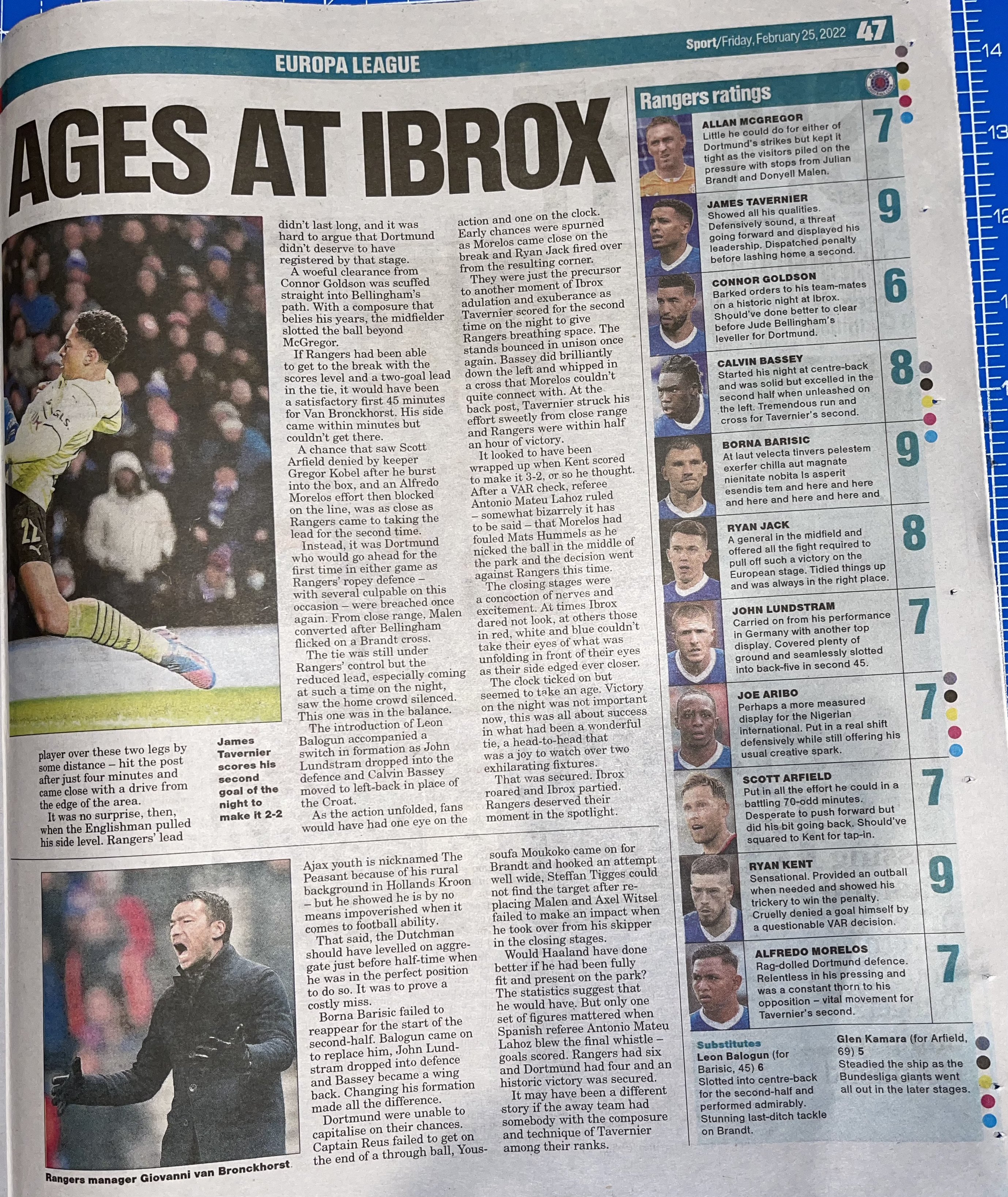 Sport/Friday, February 25, 2022 47

EUROPA LEAGUE

AGES AT IBROX

player over these two legs by some distance – hit the post after just four minutes and came close with a drive from the edge of the area.

It was no surprise, then, when the Englishman pulled his side level. Rangers' lead

James Tavernier scores his second goal of the night to make it 2-2

didn't last long, and it was hard to argue that Dortmund didn't deserve to have registered by that stage.

A woeful clearance from Connor Goldson was scuffed straight into Bellingham's path. With a composure that belies his years, the midfielder slotted the ball beyond McGregor.

If Rangers had been able to get to the break with the scores level and a two-goal lead in the tie, it would have been a satisfactory first 45 minutes for Van Bronckhorst. His side came within minutes but couldn't get there.

A chance that saw Scott Arfield denied by keeper Gregor Kobel after he burst into the box, and an Alfredo Morelos effort then blocked on the line, was as close as Rangers came to taking the lead for the second time.

Instead, it was Dortmund who would go ahead for the first time in either game as Rangers' ropey defence – with several culpable on this occasion – were breached once again. From close range, Malen converted after Bellingham flicked on a Brandt cross.

The tie was still under Rangers' control but the reduced lead, especially coming at such a time on the night, saw the home crowd silenced. This one was in the balance.

The introduction of Leon Balogun accompanied a switch in formation as John Lundstram dropped into the defence and Calvin Bassey moved to left-back in place of the Croat.

As the action unfolded, fans would have had one eye on the action and one on the clock. Early chances were spurned as Morelos came close on the break and Ryan Jack fired over from the resulting corner.

They were just the precursor to another moment of Ibrox adulation and exuberance as Tavernier scored for the second time on the night to give Rangers breathing space. The stands bounced in unison once again. Bassey did brilliantly down the left and whipped in a cross that Morelos couldn't quite connect with. At the back post, Tavernier struck his effort sweetly from close range and Rangers were within half an hour of victory.

It looked to have been wrapped up when Kent scored to make it 3-2, or so he thought. After a VAR check, referee Antonio Mateu Lahoz ruled – somewhat bizarrely it has to be said – that Morelos had fouled Mats Hummels as he nicked the ball in the middle of the park and the decision went against Rangers this time.

The closing stages were a concoction of nerves and excitement. At times Ibrox dared not look, at others those in red, white and blue couldn't take their eyes of what was unfolding in front of their eyes as their side edged ever closer.

The clock ticked on but seemed to take an age. Victory on the night was not important now, this was all about success in what had been a wonderful tie, a head-to-head that was a joy to watch over two exhilarating fixtures.

That was secured. Ibrox roared and Ibrox partied. Rangers deserved their moment in the spotlight.

Rangers manager Giovanni van Bronckhorst

Ajax youth is nicknamed The Peasant because of his rural background in Hollands Kroon – but he showed he is by no means impoverished when it comes to football ability.

That said, the Dutchman should have levelled on aggregate just before half-time when he was in the perfect position to do so. It was to prove a costly miss.

Borna Barisic failed to reappear for the start of the second-half. Balogun came on to replace him, John Lundstram dropped into defence and Bassey became a wing back. Changing his formation made all the difference.

Dortmund were unable to capitalise on their chances. Captain Reus failed to get on the end of a through ball, Youssoufa Moukoko came on for Brandt and hooked an attempt well wide, Steffan Tigges could not find the target after replacing Malen and Axel Witsel failed to make an impact when he took over from his skipper in the closing stages.

Would Haaland have done better if he had been fully fit and present on the park? The statistics suggest that he would have. But only one set of figures mattered when Spanish referee Antonio Mateu Lahoz blew the final whistle – goals scored. Rangers had six and Dortmund had four and an historic victory was secured.

It may have been a different story if the away team had somebody with the composure and technique of Tavernier among their ranks.

Rangers ratings

ALLAN MCGREGOR
Little he could do for either of Dortmund's strikes but kept it tight as the visitors piled on the pressure with stops from Julian Brandt and Donyell Malen.
7

JAMES TAVERNIER
Showed all his qualities. Defensively sound, a threat going forward and displayed his leadership. Dispatched penalty before lashing home a second.
9

CONNOR GOLDSON
Barked orders to his team-mates on a historic night at Ibrox. Should've done better to clear before Jude Bellingham's leveller for Dortmund.
6

CALVIN BASSEY
Started his night at centre-back and was solid but excelled in the second half when unleashed on the left. Tremendous run and cross for Tavernier's second.
8

BORNA BARISIC
At laut velecta tinvers pelestem exerfer chilla aut magnate nienitate nobita Is asperit esendis tem and here and here and here and here and here and
9

RYAN JACK
A general in the midfield and offered all the fight required to pull off such a victory on the European stage. Tidied things up and was always in the right place.
8

JOHN LUNDSTRAM
Carried on from his performance in Germany with another top display. Covered plenty of ground and seamlessly slotted into back-five in second 45.
7

JOE ARIBO
Perhaps a more measured display for the Nigerian international. Put in a real shift defensively while still offering his usual creative spark.
7

SCOTT ARFIELD
Put in all the effort he could in a battling 70-odd minutes. Desperate to push forward but did his bit going back. Should've squared to Kent for tap-in.
7

RYAN KENT
Sensational. Provided an outball when needed and showed his trickery to win the penalty. Cruelly denied a goal himself by a questionable VAR decision.
9

ALFREDO MORELOS
Rag-dolled Dortmund defence. Relentless in his pressing and was a constant thorn to his opposition – vital movement for Tavernier's second.
7

Substitutes
Leon Balogun (for Barisic, 45) 6
Slotted into centre-back for the second-half and performed admirably. Stunning last-ditch tackle on Brandt.

Glen Kamara (for Arfield, 69) 5
Steadied the ship as the Bundesliga giants went all out in the later stages.